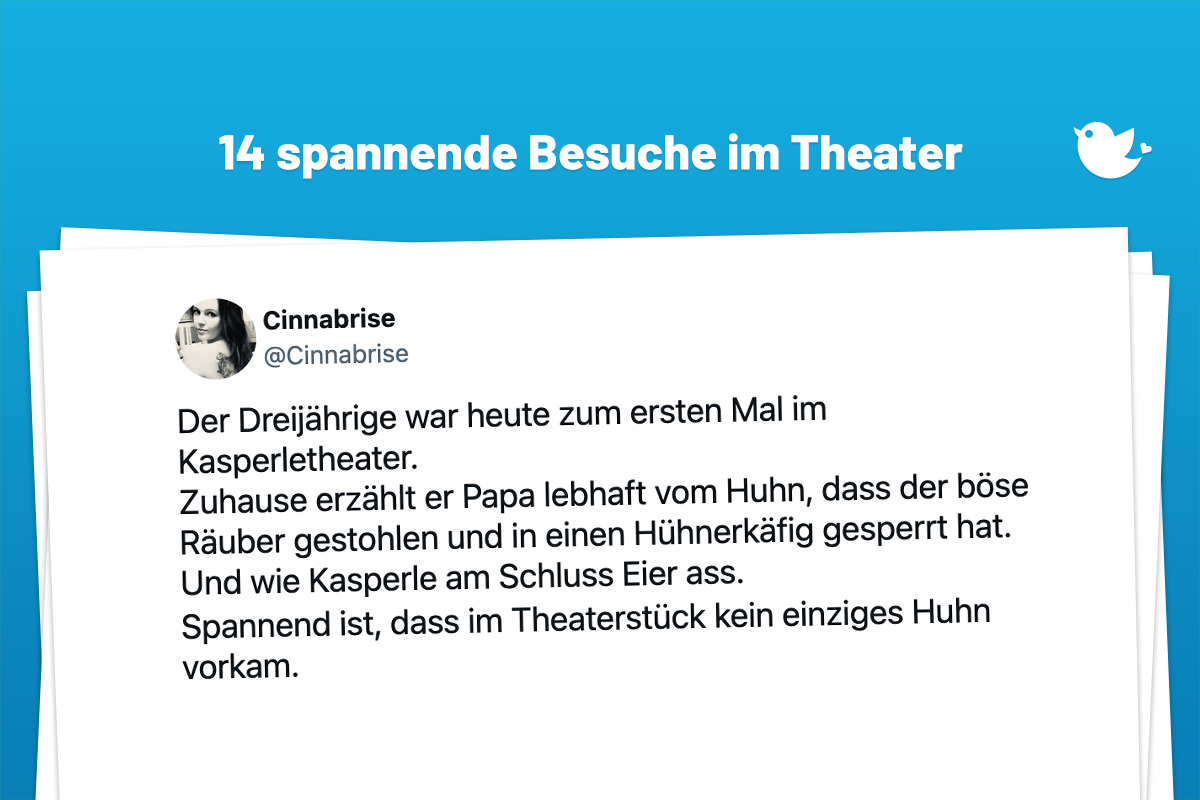 14 spannende Besuche im Theater

Cinnabrise
@Cinnabrise

Der Dreijährige war heute zum ersten Mal im Kasperletheater.
Zuhause erzählt er Papa lebhaft vom Huhn, dass der böse Räuber gestohlen und in einen Hühnerkäfig gesperrt hat.
Und wie Kasperle am Schluss Eier ass.
Spannend ist, dass im Theaterstück kein einziges Huhn vorkam.